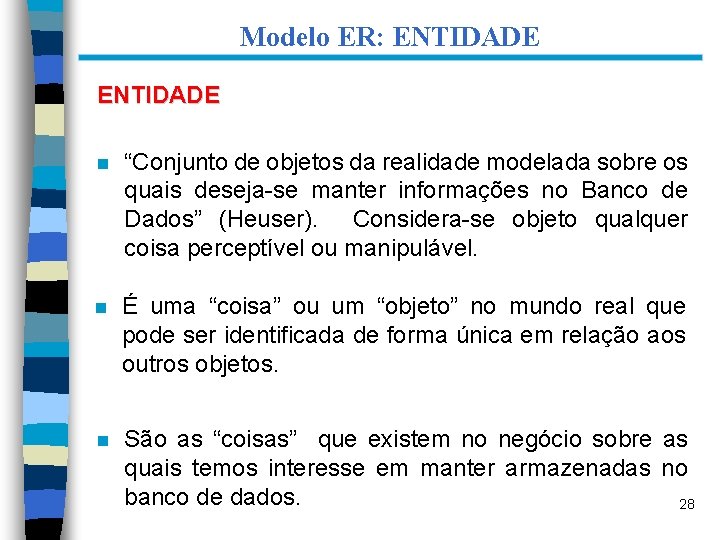 Modelo ER: ENTIDADE

ENTIDADE

“Conjunto de objetos da realidade modelada sobre os quais deseja-se manter informações no Banco de Dados” (Heuser). Considera-se objeto qualquer coisa perceptível ou manipulável.

É uma “coisa” ou um “objeto” no mundo real que pode ser identificada de forma única em relação aos outros objetos.

São as “coisas” que existem no negócio sobre as quais temos interesse em manter armazenadas no banco de dados.

28